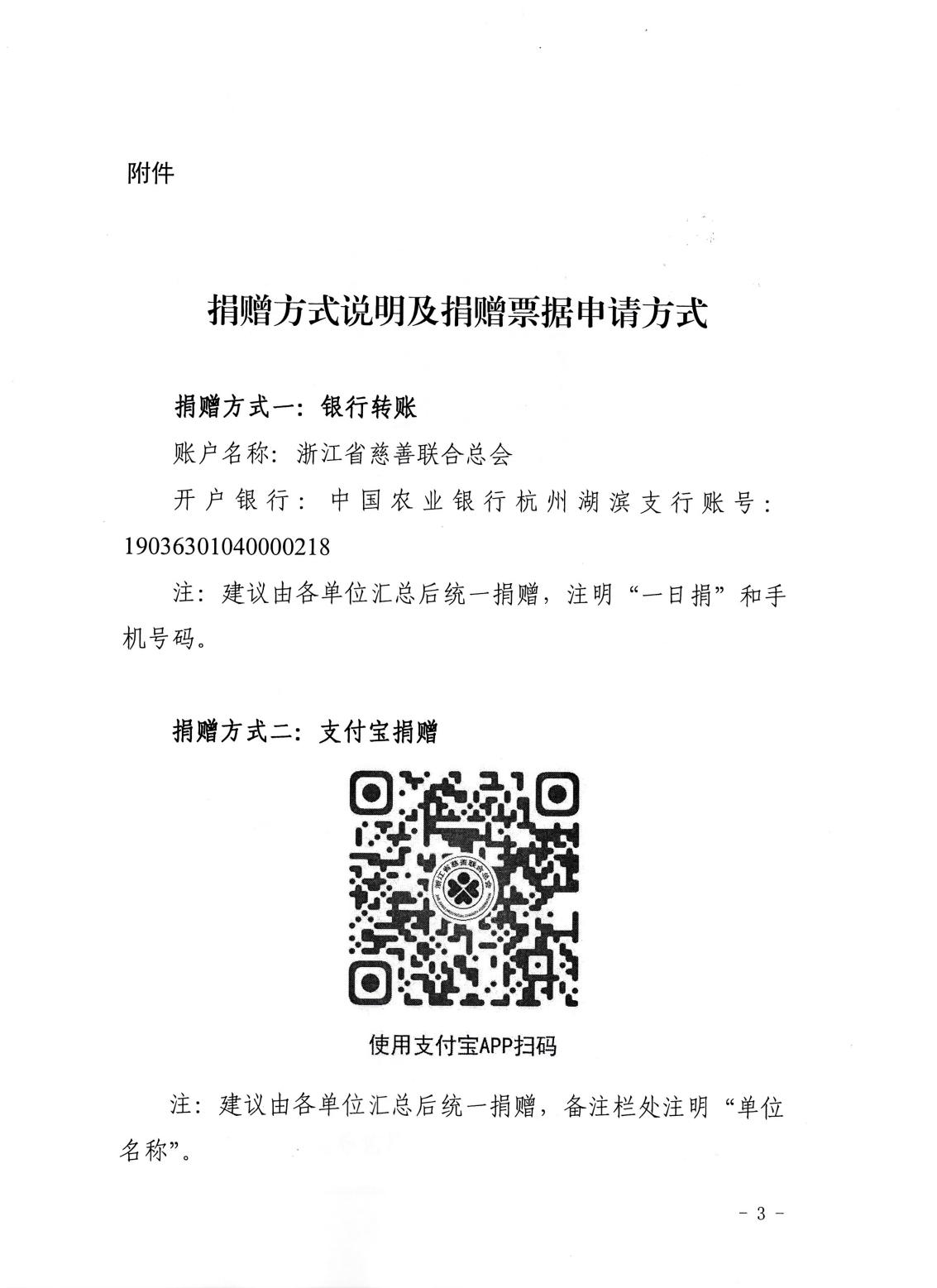 附件

捐赠方式说明及捐赠票据申请方式

捐赠方式一：银行转账

账户名称：浙江省慈善联合总会

开户银行：中国农业银行杭州湖滨支行账号：19036301040000218

注：建议由各单位汇总后统一捐赠，注明“一日捐”和手机号码。

捐赠方式二：支付宝捐赠

使用支付宝APP扫码

注：建议由各单位汇总后统一捐赠，备注栏处注明“单位名称”。

- 3 -